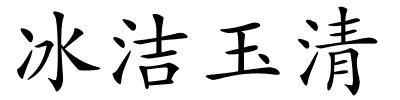 冰洁玉清